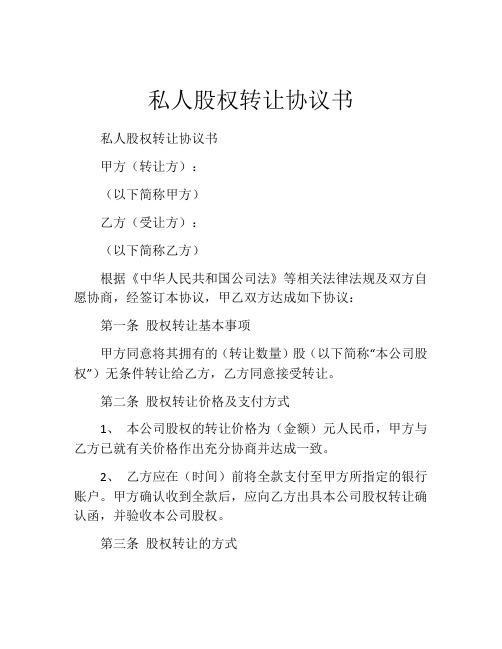 私人股权转让协议书

私人股权转让协议书

甲方（转让方）：

（以下简称甲方）

乙方（受让方）：

（以下简称乙方）

根据《中华人民共和国公司法》等相关法律法规及双方自愿协商，经签订本协议，甲乙双方达成如下协议：

第一条 股权转让基本事项

甲方同意将其拥有的（转让数量）股（以下简称“本公司股权”）无条件转让给乙方，乙方同意接受转让。

第二条 股权转让价格及支付方式

1、 本公司股权的转让价格为（金额）元人民币，甲方与乙方已就有关价格作出充分协商并达成一致。

2、 乙方应在（时间）前将全款支付至甲方所指定的银行账户。甲方确认收到全款后，应向乙方出具本公司股权转让确认函，并验收本公司股权。

第三条 股权转让的方式